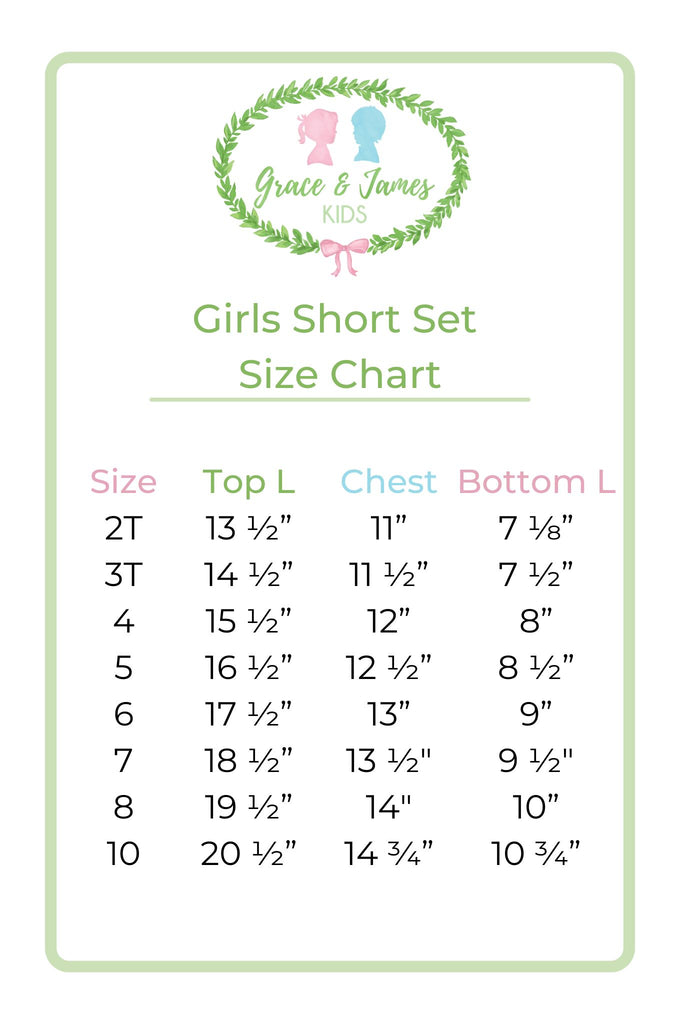 Grace & James
KIDS

Girls Short Set
Size Chart

| Size | Top L | Chest | Bottom L |
|---|---|---|---|
| 2T | 13 ½" | 11" | 7 ⅛" |
| 3T | 14 ½" | 11 ½" | 7 ½" |
| 4 | 15 ½" | 12" | 8" |
| 5 | 16 ½" | 12 ½" | 8 ½" |
| 6 | 17 ½" | 13" | 9" |
| 7 | 18 ½" | 13 ½" | 9 ½" |
| 8 | 19 ½" | 14" | 10" |
| 10 | 20 ½" | 14 ¾" | 10 ¾" |